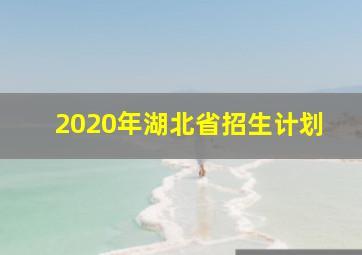 2020年湖北省招生计划